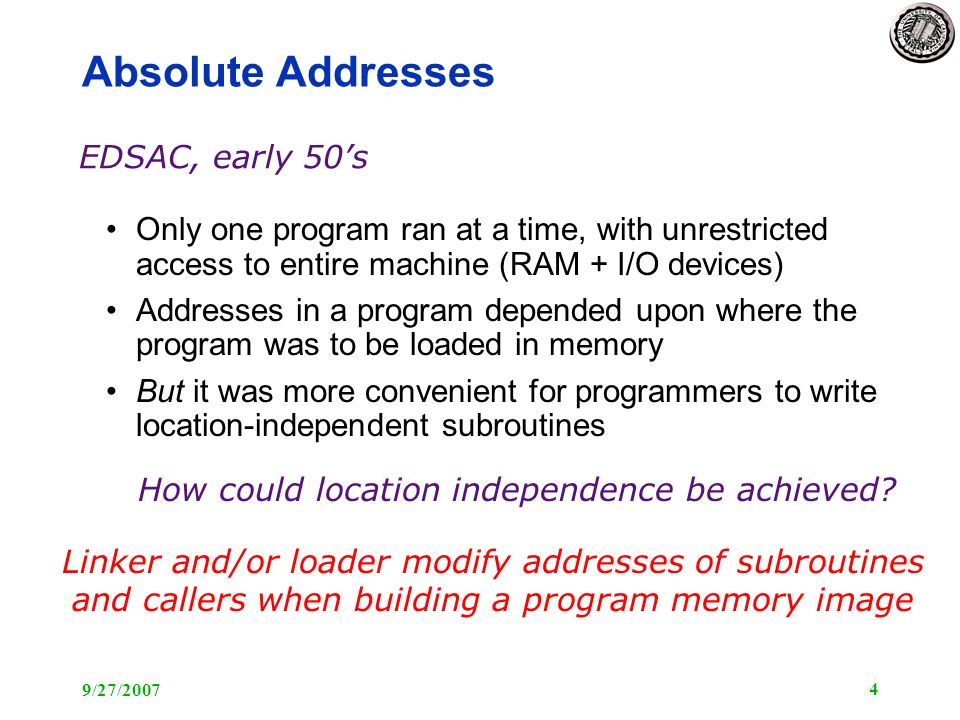 Absolute Addresses

EDSAC, early 50's

• Only one program ran at a time, with unrestricted access to entire machine (RAM + I/O devices)
• Addresses in a program depended upon where the program was to be loaded in memory
• But it was more convenient for programmers to write location-independent subroutines

How could location independence be achieved?

Linker and/or loader modify addresses of subroutines and callers when building a program memory image

9/27/2007

4